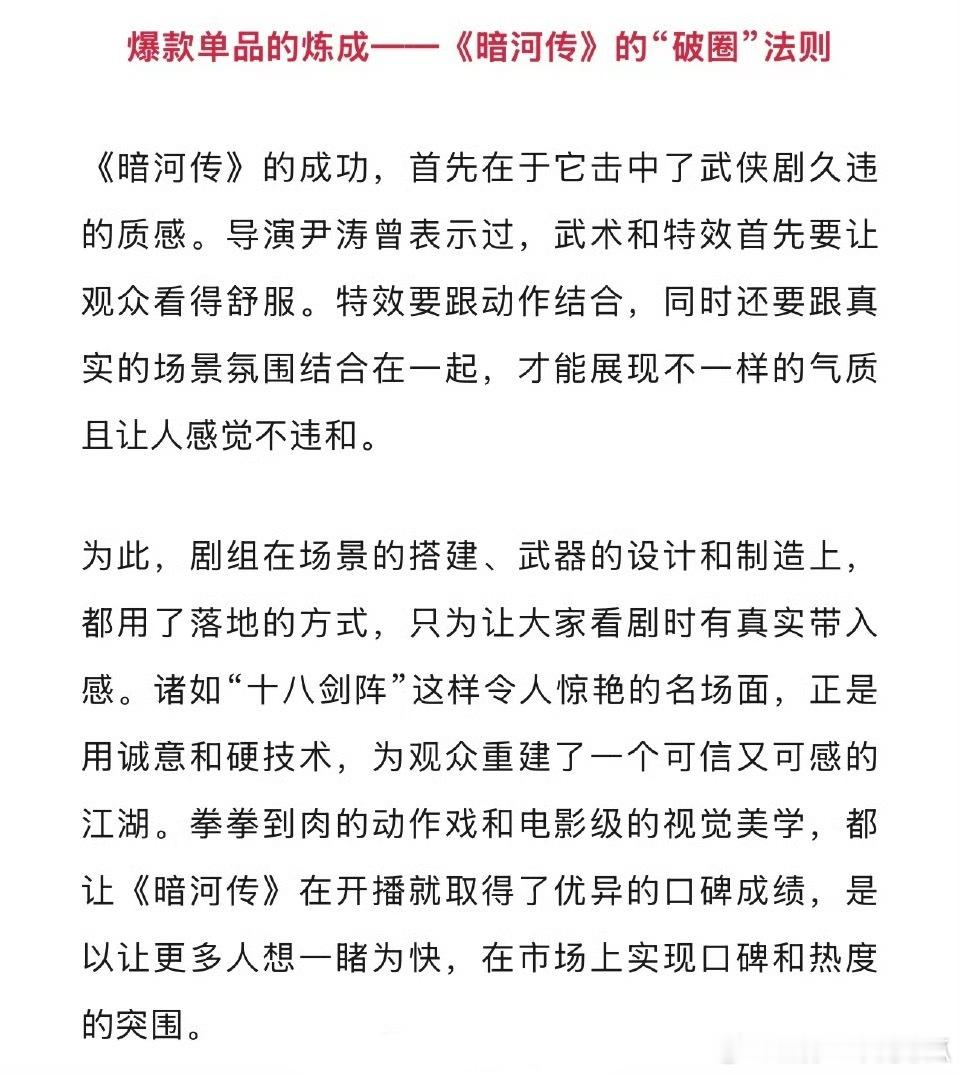 爆款单品的炼成——《暗河传》的“破圈”法则

《暗河传》的成功，首先在于它击中了武侠剧久违的质感。导演尹涛曾表示过，武术和特效首先要让观众看得舒服。特效要跟动作结合，同时还要跟真实的场景氛围结合在一起，才能展现不一样的气质且让人感觉不违和。

为此，剧组在场景的搭建、武器的设计和制造上，都用了落地的方式，只为让大家看剧时有真实带入感。诸如“十八剑阵”这样令人惊艳的名场面，正是用诚意和硬技术，为观众重建了一个可信又可感的江湖。拳拳到肉的动作戏和电影级的视觉美学，都让《暗河传》在开播就取得了优异的口碑成绩，是以让更多人想一睹为快，在市场上实现口碑和热度的突围。